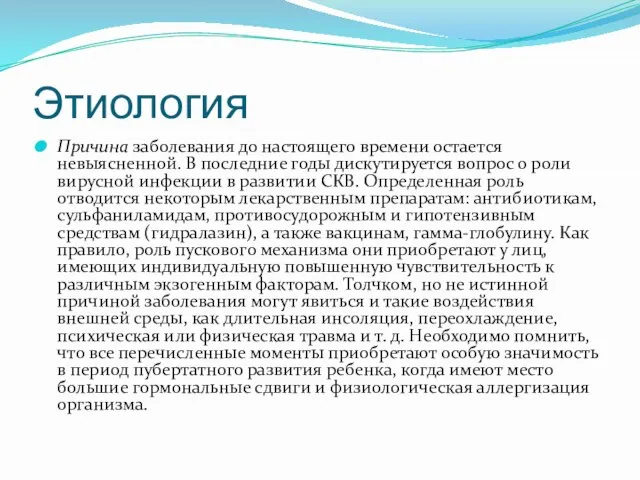 Этиология

Причина заболевания до настоящего времени остается невыясненной. В последние годы дискутируется вопрос о роли вирусной инфекции в развитии СКВ. Определенная роль отводится некоторым лекарственным препаратам: антибиотикам, сульфаниламидам, противосудорожным и гипотензивным средствам (гидралазин), а также вакцинам, гамма-глобулину. Как правило, роль пускового механизма они приобретают у лиц, имеющих индивидуальную повышенную чувствительность к различным экзогенным факторам. Толчком, но не истинной причиной заболевания могут явиться и такие воздействия внешней среды, как длительная инсоляция, переохлаждение, психическая или физическая травма и т. д. Необходимо помнить, что все перечисленные моменты приобретают особую значимость в период пубертатного развития ребенка, когда имеют место большие гормональные сдвиги и физиологическая аллергизация организма.